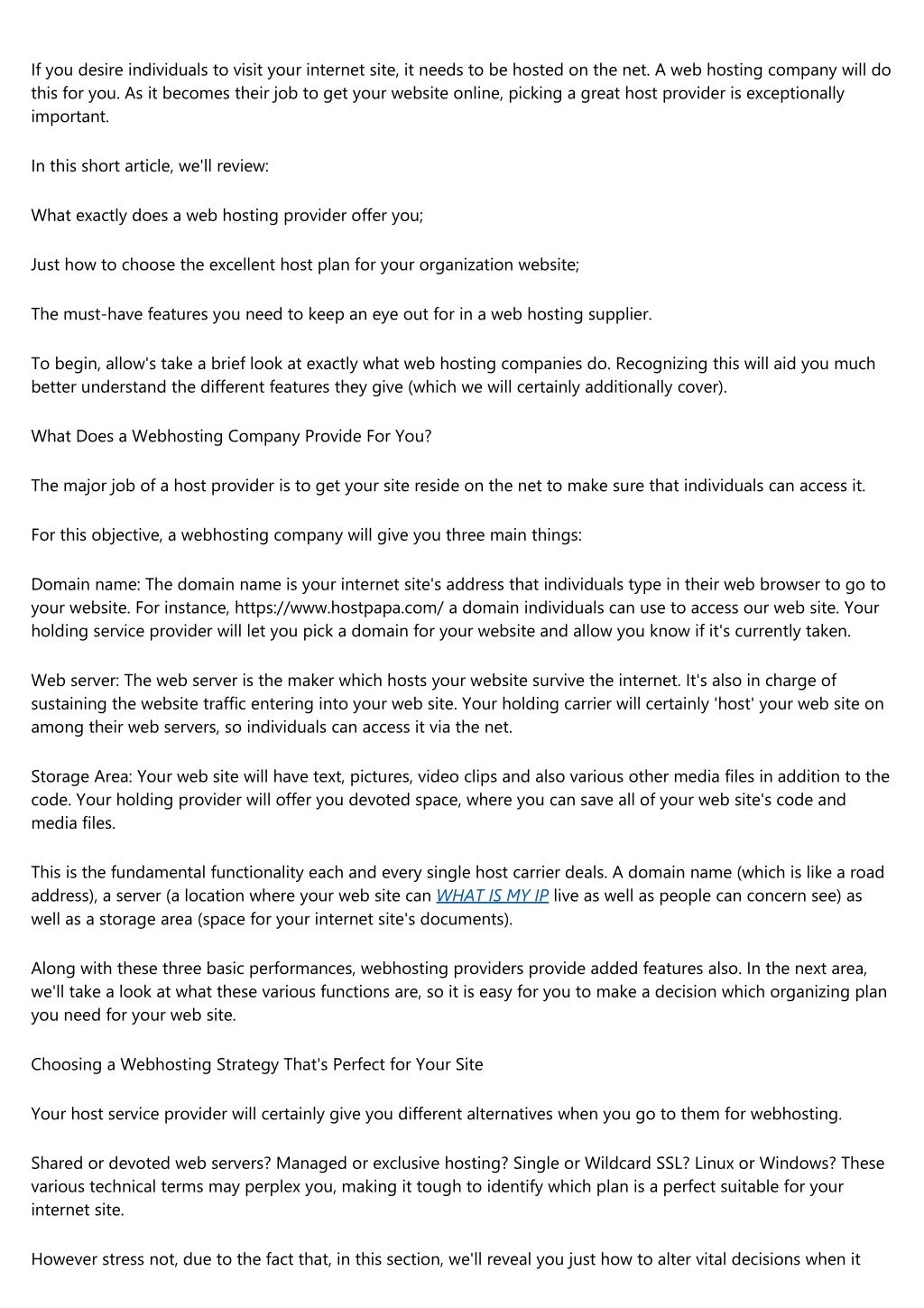 If you desire individuals to visit your internet site, it needs to be hosted on the net. A web hosting company will do this for you. As it becomes their job to get your website online, picking a great host provider is exceptionally important.

In this short article, we'll review:

What exactly does a web hosting provider offer you;

Just how to choose the excellent host plan for your organization website;

The must-have features you need to keep an eye out for in a web hosting supplier.

To begin, allow's take a brief look at exactly what web hosting companies do. Recognizing this will aid you much better understand the different features they give (which we will certainly additionally cover).

What Does a Webhosting Company Provide For You?

The major job of a host provider is to get your site reside on the net to make sure that individuals can access it.

For this objective, a webhosting company will give you three main things:

Domain name: The domain name is your internet site's address that individuals type in their web browser to go to your website. For instance, https://www.hostpapa.com/ a domain individuals can use to access our web site. Your holding service provider will let you pick a domain for your website and allow you know if it's currently taken.

Web server: The web server is the maker which hosts your website survive the internet. It's also in charge of sustaining the website traffic entering into your web site. Your holding carrier will certainly 'host' your web site on among their web servers, so individuals can access it via the net.

Storage Area: Your web site will have text, pictures, video clips and also various other media files in addition to the code. Your holding provider will offer you devoted space, where you can save all of your web site's code and media files.

This is the fundamental functionality each and every single host carrier deals. A domain name (which is like a road address), a server (a location where your web site can WHAT IS MY IP live as well as people can concern see) as well as a storage area (space for your internet site's documents).

Along with these three basic performances, webhosting providers provide added features also. In the next area, we'll take a look at what these various functions are, so it is easy for you to make a decision which organizing plan you need for your web site.

Choosing a Webhosting Strategy That's Perfect for Your Site

Your host service provider will certainly give you different alternatives when you go to them for webhosting.

Shared or devoted web servers? Managed or exclusive hosting? Single or Wildcard SSL? Linux or Windows? These various technical terms may perplex you, making it tough to identify which plan is a perfect suitable for your internet site.

However stress not, due to the fact that, in this section, we'll reveal you just how to alter vital decisions when it